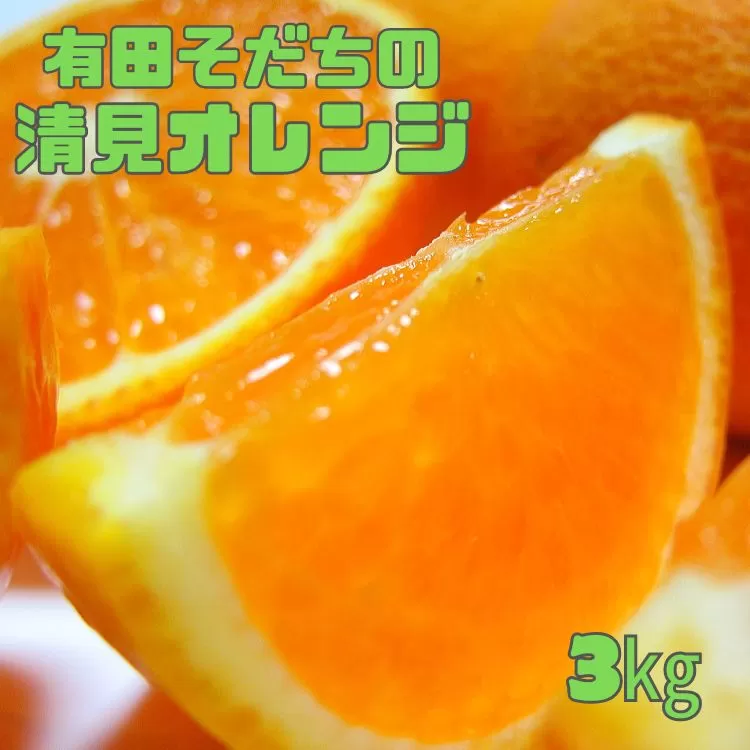 有田そだちの
清見オレンジ

3kg